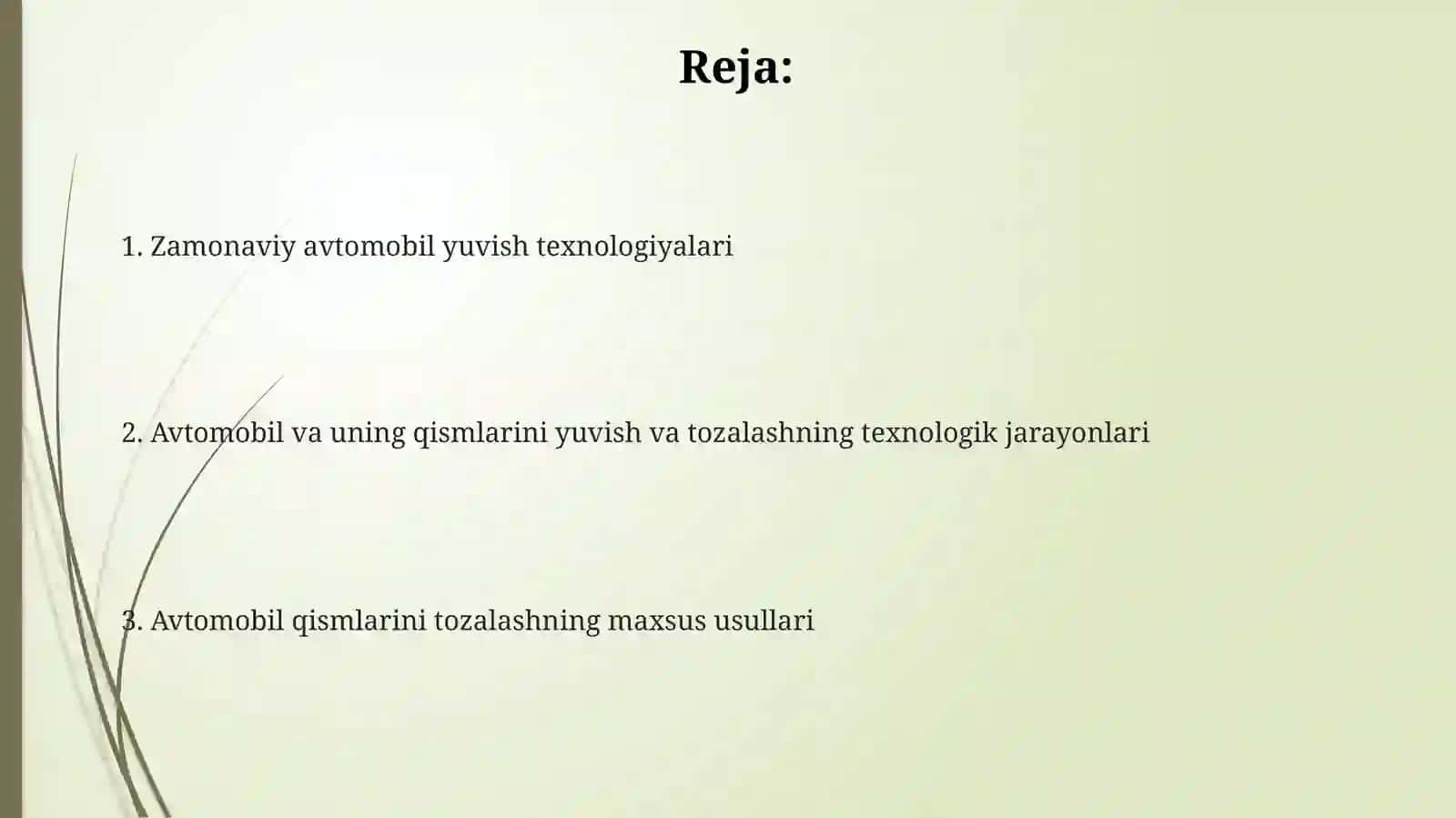 Reja:

1. Zamonaviy avtomobil yuvish texnologiyalari

2. Avtomobil va uning qismlarini yuvish va tozalashning texnologik jarayonlari

3. Avtomobil qismlarini tozalashning maxsus usullari